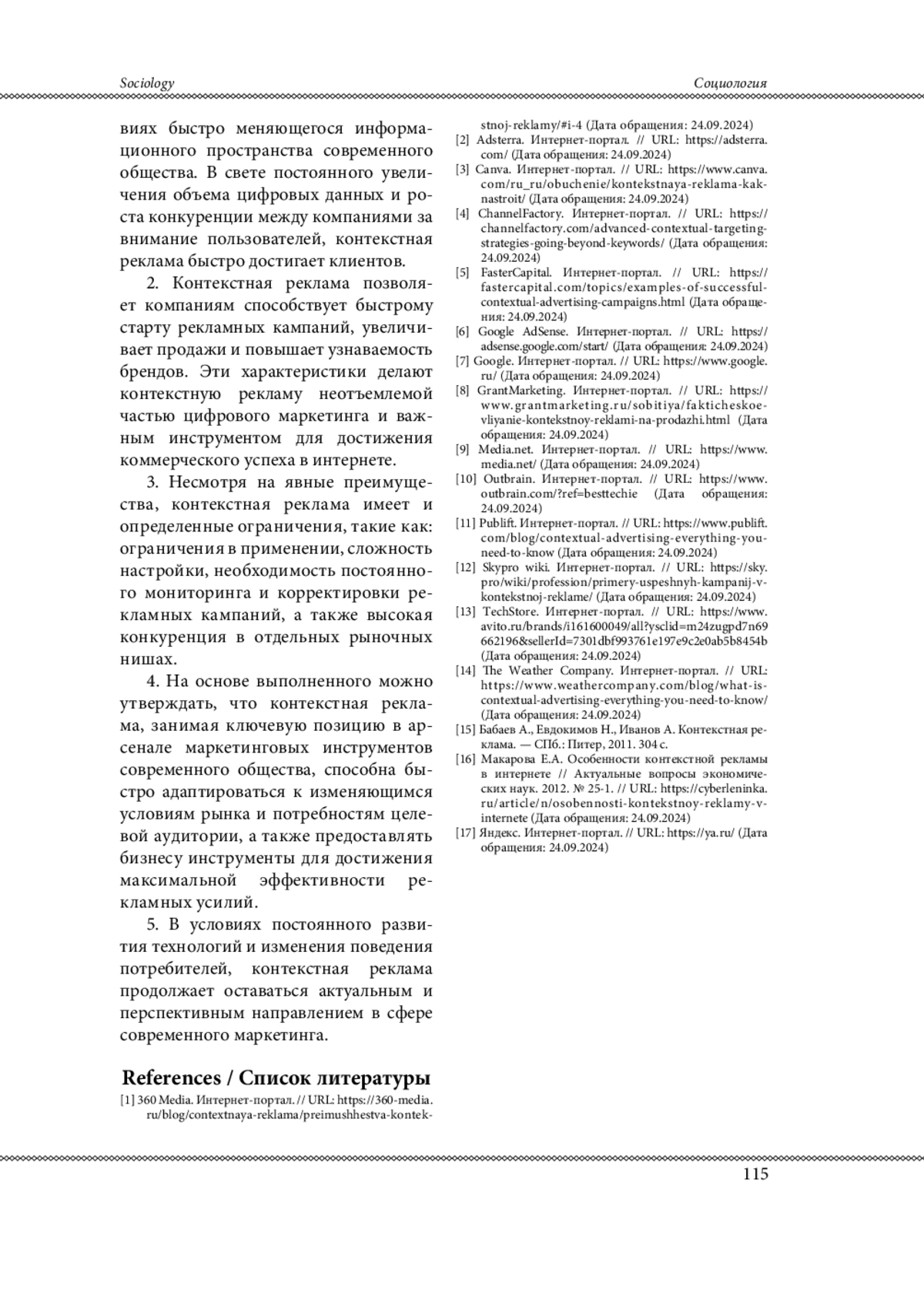 Sociology

Социология

виях быстро меняющегося информационного пространства современного общества. В свете постоянного увеличения объема цифровых данных и роста конкуренции между компаниями за внимание пользователей, контекстная реклама быстро достигает клиентов.

2. Контекстная реклама позволяет компаниям способствует быстрому старту рекламных кампаний, увеличивает продажи и повышает узнаваемость брендов. Эти характеристики делают контекстную рекламу неотъемлемой частью цифрового маркетинга и важным инструментом для достижения коммерческого успеха в интернете.

3. Несмотря на явные преимущества, контекстная реклама имеет и определенные ограничения, такие как: ограничения в применении, сложность настройки, необходимость постоянного мониторинга и корректировки рекламных кампаний, а также высокая конкуренция в отдельных рыночных нишах.

4. На основе выполненного можно утверждать, что контекстная реклама, занимая ключевую позицию в арсенале маркетинговых инструментов современного общества, способна быстро адаптироваться к изменяющимся условиям рынка и потребностям целевой аудитории, а также предоставлять бизнесу инструменты для достижения максимальной эффективности рекламных усилий.

5. В условиях постоянного развития технологий и изменения поведения потребителей, контекстная реклама продолжает оставаться актуальным и перспективным направлением в сфере современного маркетинга.

References / Список литературы

[1] 360 Media. Интернет-портал. // URL: https://360-media.ru/blog/contextnaya-reklama/preimushhestva-kontekstnoj-reklamy/#i-4 (Дата обращения: 24.09.2024)
[2] Adsterra. Интернет-портал. // URL: https://adsterra.com/ (Дата обращения: 24.09.2024)
[3] Canva. Интернет-портал. // URL: https://www.canva.com/ru_ru/obuchenie/kontekstnaya-reklama-kak-nastroit/ (Дата обращения: 24.09.2024)
[4] ChannelFactory. Интернет-портал. // URL: https://channelfactory.com/advanced-contextual-targeting-strategies-going-beyond-keywords/ (Дата обращения: 24.09.2024)
[5] FasterCapital. Интернет-портал. // URL: https://fastercapital.com/topics/examples-of-successful-contextual-advertising-campaigns.html (Дата обращения: 24.09.2024)
[6] Google AdSense. Интернет-портал. // URL: https://adsense.google.com/start/ (Дата обращения: 24.09.2024)
[7] Google. Интернет-портал. // URL: https://www.google.ru/ (Дата обращения: 24.09.2024)
[8] GrantMarketing. Интернет-портал. // URL: https://www.grantmarketing.ru/sobitiya/fakticheskoe-vliyanie-kontekstnoy-reklami-na-prodazhi.html (Дата обращения: 24.09.2024)
[9] Media.net. Интернет-портал. // URL: https://www.media.net/ (Дата обращения: 24.09.2024)
[10] Outbrain. Интернет-портал. // URL: https://www.outbrain.com/?ref=besttechie (Дата обращения: 24.09.2024)
[11] Publift. Интернет-портал. // URL: https://www.publift.com/blog/contextual-advertising-everything-you-need-to-know (Дата обращения: 24.09.2024)
[12] Skypro wiki. Интернет-портал. // URL: https://sky.pro/wiki/profession/primery-uspeshnyh-kampanij-v-kontekstnoj-reklame/ (Дата обращения: 24.09.2024)
[13] TechStore. Интернет-портал. // URL: https://www.avito.ru/brands/i161600049/all?ysclid=m24zugpd7n69662196&sellerId=7301dbf993761e197e9c2e0ab5b8454b (Дата обращения: 24.09.2024)
[14] The Weather Company. Интернет-портал. // URL: https://www.weathercompany.com/blog/what-is-contextual-advertising-everything-you-need-to-know/ (Дата обращения: 24.09.2024)
[15] Бабаев А., Евдокимов Н., Иванов А. Контекстная реклама. — СПб.: Питер, 2011. 304 с.
[16] Макарова Е.А. Особенности контекстной рекламы в интернете // Актуальные вопросы экономических наук. 2012. № 25-1. // URL: https://cyberleninka.ru/article/n/osobennosti-kontekstnoy-reklamy-v-internete (Дата обращения: 24.09.2024)
[17] Яндекс. Интернет-портал. // URL: https://ya.ru/ (Дата обращения: 24.09.2024)

115